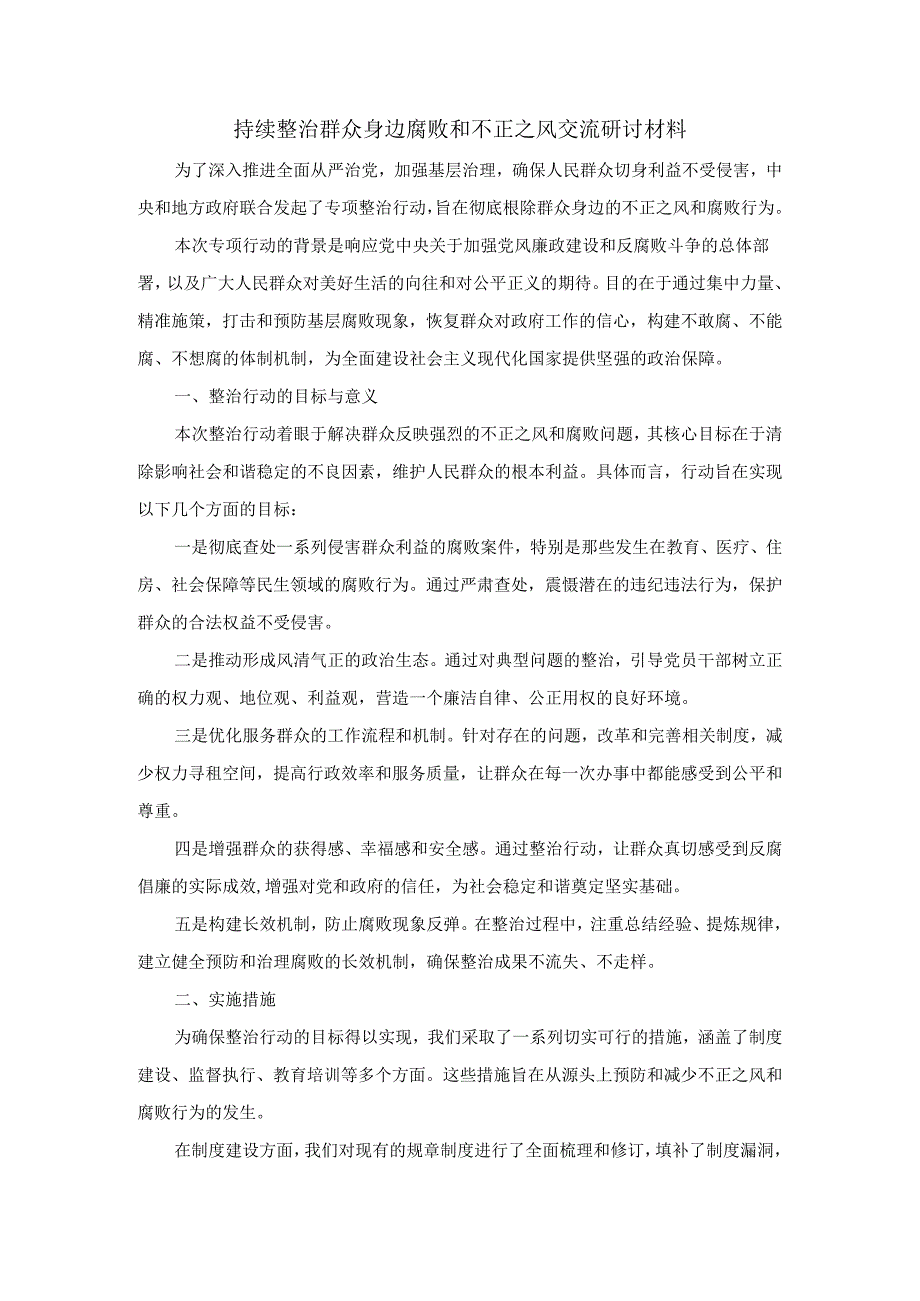 持续整治群众身边腐败和不正之风交流研讨材料

为了深入推进全面从严治党，加强基层治理，确保人民群众切身利益不受侵害，中央和地方政府联合发起了专项整治行动，旨在彻底根除群众身边的不正之风和腐败行为。

本次专项行动的背景是响应党中央关于加强党风廉政建设和反腐败斗争的总体部署，以及广大人民群众对美好生活的向往和对公平正义的期待。目的在于通过集中力量、精准施策，打击和预防基层腐败现象，恢复群众对政府工作的信心，构建不敢腐、不能腐、不想腐的体制机制，为全面建设社会主义现代化国家提供坚强的政治保障。

一、整治行动的目标与意义

本次整治行动着眼于解决群众反映强烈的不正之风和腐败问题，其核心目标在于清除影响社会和谐稳定的不良因素，维护人民群众的根本利益。具体而言，行动旨在实现以下几个方面的目标：

一是彻底查处一系列侵害群众利益的腐败案件，特别是那些发生在教育、医疗、住房、社会保障等民生领域的腐败行为。通过严肃查处，震慑潜在的违纪违法行为，保护群众的合法权益不受侵害。

二是推动形成风清气正的政治生态。通过对典型问题的整治，引导党员干部树立正确的权力观、地位观、利益观，营造一个廉洁自律、公正用权的良好环境。

三是优化服务群众的工作流程和机制。针对存在的问题，改革和完善相关制度，减少权力寻租空间，提高行政效率和服务质量，让群众在每一次办事中都能感受到公平和尊重。

四是增强群众的获得感、幸福感和安全感。通过整治行动，让群众真切感受到反腐倡廉的实际成效，增强对党和政府的信任，为社会稳定和谐奠定坚实基础。

五是构建长效机制，防止腐败现象反弹。在整治过程中，注重总结经验、提炼规律，建立健全预防和治理腐败的长效机制，确保整治成果不流失、不走样。

二、实施措施

为确保整治行动的目标得以实现，我们采取了一系列切实可行的措施，涵盖了制度建设、监督执行、教育培训等多个方面。这些措施旨在从源头上预防和减少不正之风和腐败行为的发生。

在制度建设方面，我们对现有的规章制度进行了全面梳理和修订，填补了制度漏洞，